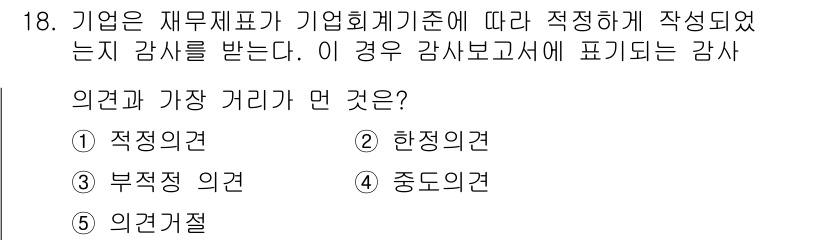 18. 기업은 재무제표가 기업회계기준에 따라 적정하게 작성되었는지 감사를 받는다. 이 경우 감사보고서에 표기되는 감사

의견과 가장 거리가 먼 것은?

① 적정의견
② 한정의견
③ 부적정 의견
④ 중도의견
⑤ 의견거절